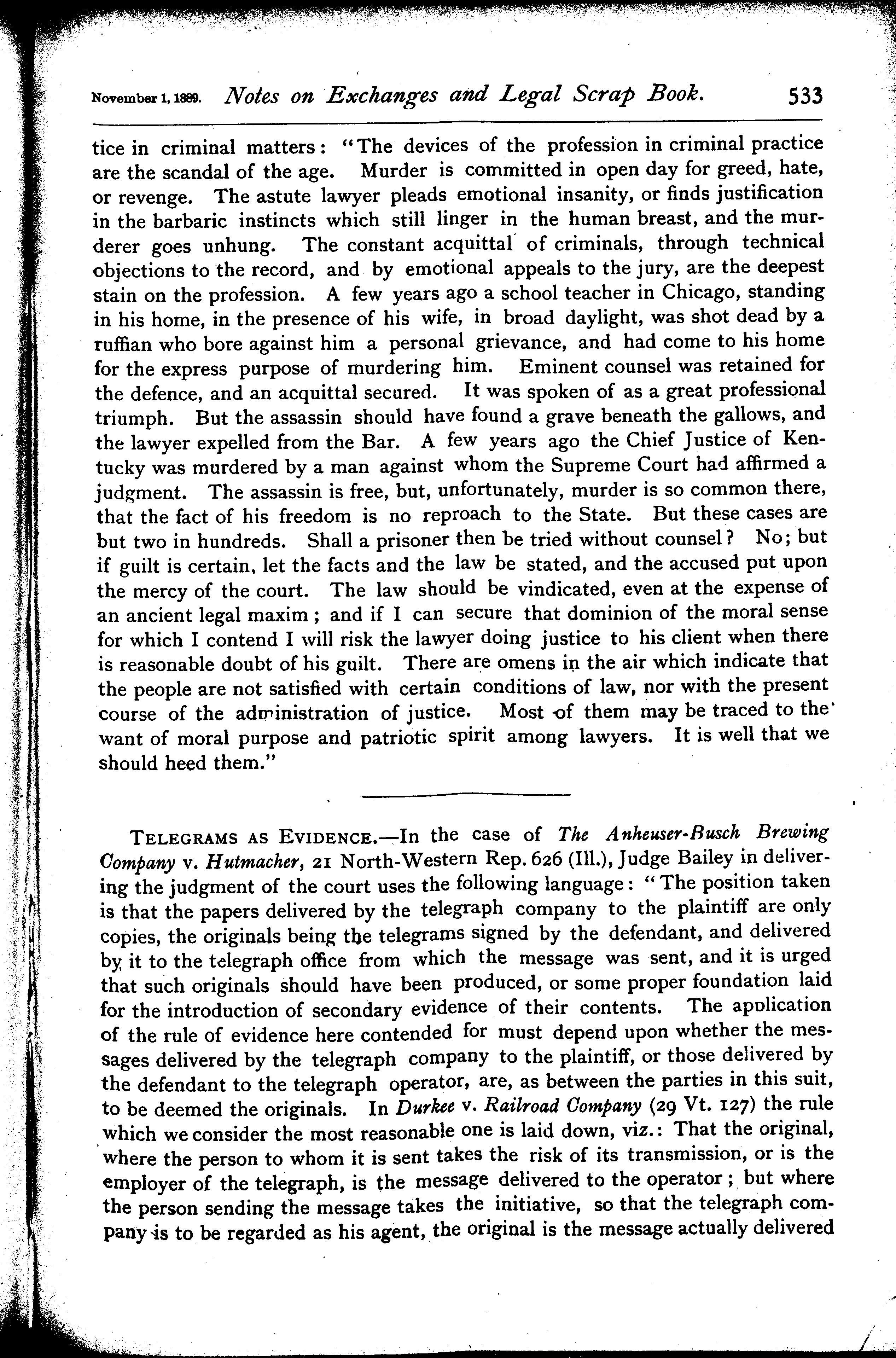 November 1, 1889. Notes on Exchanges and Legal Scrap Book. 533

tice in criminal matters: "The devices of the profession in criminal practice are the scandal of the age. Murder is committed in open day for greed, hate, or revenge. The astute lawyer pleads emotional insanity, or finds justification in the barbaric instincts which still linger in the human breast, and the murderer goes unhung. The constant acquittal of criminals, through technical objections to the record, and by emotional appeals to the jury, are the deepest stain on the profession. A few years ago a school teacher in Chicago, standing in his home, in the presence of his wife, in broad daylight, was shot dead by a ruffian who bore against him a personal grievance, and had come to his home for the express purpose of murdering him. Eminent counsel was retained for the defence, and an acquittal secured. It was spoken of as a great professional triumph. But the assassin should have found a grave beneath the gallows, and the lawyer expelled from the Bar. A few years ago the Chief Justice of Kentucky was murdered by a man against whom the Supreme Court had affirmed a judgment. The assassin is free, but, unfortunately, murder is so common there, that the fact of his freedom is no reproach to the State. But these cases are but two in hundreds. Shall a prisoner then be tried without counsel? No; but if guilt is certain, let the facts and the law be stated, and the accused put upon the mercy of the court. The law should be vindicated, even at the expense of an ancient legal maxim; and if I can secure that dominion of the moral sense for which I contend I will risk the lawyer doing justice to his client when there is reasonable doubt of his guilt. There are omens in the air which indicate that the people are not satisfied with certain conditions of law, nor with the present course of the administration of justice. Most of them may be traced to the want of moral purpose and patriotic spirit among lawyers. It is well that we should heed them."

TELEGRAMS AS EVIDENCE.—In the case of The Anheuser-Busch Brewing Company v. Hutmacher, 21 North-Western Rep. 626 (Ill.), Judge Bailey in delivering the judgment of the court uses the following language: "The position taken is that the papers delivered by the telegraph company to the plaintiff are only copies, the originals being the telegrams signed by the defendant, and delivered by it to the telegraph office from which the message was sent, and it is urged that such originals should have been produced, or some proper foundation laid for the introduction of secondary evidence of their contents. The application of the rule of evidence here contended for must depend upon whether the messages delivered by the telegraph company to the plaintiff, or those delivered by the defendant to the telegraph operator, are, as between the parties in this suit, to be deemed the originals. In Durkee v. Railroad Company (29 Vt. 127) the rule which we consider the most reasonable one is laid down, viz.: That the original, where the person to whom it is sent takes the risk of its transmission, or is the employer of the telegraph, is the message delivered to the operator; but where the person sending the message takes the initiative, so that the telegraph company is to be regarded as his agent, the original is the message actually delivered